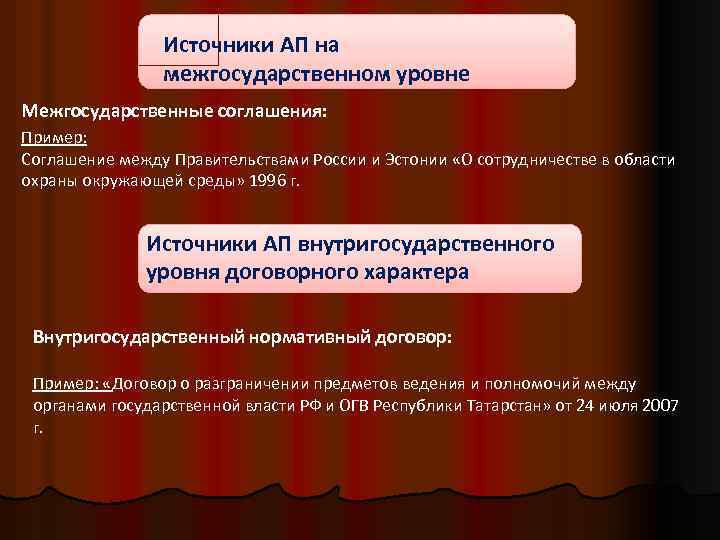 Источники АП на межгосударственном уровне

Межгосударственные соглашения:

Пример:
Соглашение между Правительствами России и Эстонии «О сотрудничестве в области охраны окружающей среды» 1996 г.

Источники АП внутригосударственного уровня договорного характера

Внутригосударственный нормативный договор:

Пример: «Договор о разграничении предметов ведения и полномочий между органами государственной власти РФ и ОГВ Республики Татарстан» от 24 июля 2007 г.